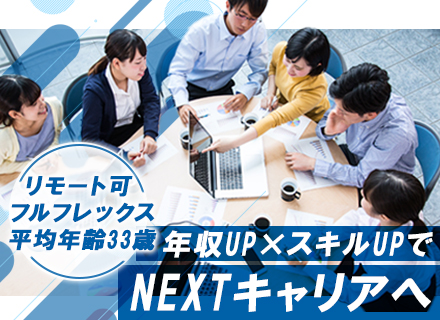 リモート可
フルフレックス
平均年齢33歳

年収UP×スキルUPで
NEXTキャリアへ